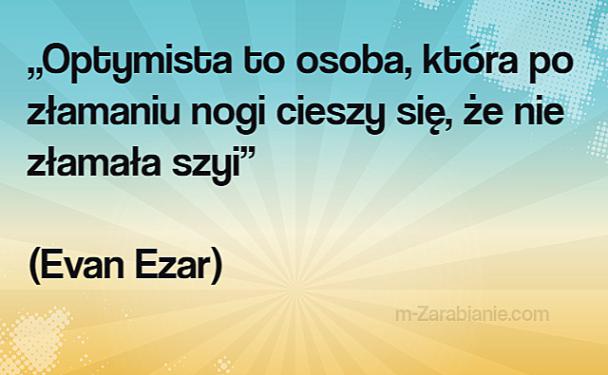 „Optymista to osoba, która po złamaniu nogi cieszy się, że nie złamała szyi”

(Evan Ezar)

m-Zarabianie.com